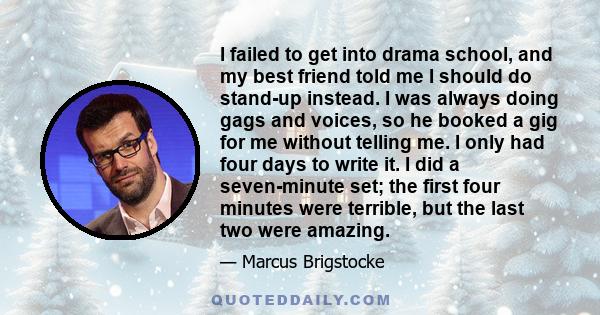 I failed to get into drama school, and my best friend told me I should do stand-up instead. I was always doing gags and voices, so he booked a gig for me without telling me. I only had four days to write it. I did a seven-minute set; the first four minutes were terrible, but the last two were amazing.

— Marcus Brigstocke

QUOTEDDAILY.COM